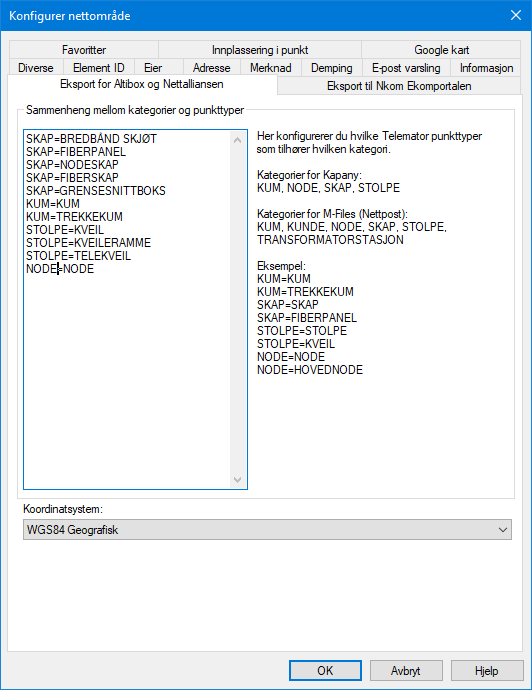 Konfigurer nettområde

Favoritter
Innplassering i punkt
Google kart
Diverse
Element ID
Eier
Adresse
Merknad
Demping
E-post varsling
Informasjon
Eksport for Altibox og Nettalliansen
Eksport til Nkom Ekomportalen

Sammenheng mellom kategorier og punkttyper

SKAP=BREDBÅND SKJØT
SKAP=FIBERPANEL
SKAP=NODESKAP
SKAP=FIBERSKAP
SKAP=GRENSESNITTBOKS
KUM=KUM
KUM=TREKKEKUM
STOLPE=KVEIL
STOLPE=KVEILERAMME
STOLPE=TELEKVEIL
NODE=NODE

Her konfigurerer du hvilke Telemator punkttyper som tilhører hvilken kategori.

Kategorier for Kapany:
KUM, NODE, SKAP, STOLPE

Kategorier for M-Files (Nettpost):
KUM, KUNDE, NODE, SKAP, STOLPE, TRANSFORMATORSTASJON

Eksempel:
KUM=KUM
KUM=TREKKEKUM
SKAP=SKAP
SKAP=FIBERPANEL
STOLPE=STOLPE
STOLPE=KVEIL
NODE=NODE
NODE=HOVEDNODE

Koordinatsystem:
WGS84 Geografisk

OK
Avbryt
Hjelp